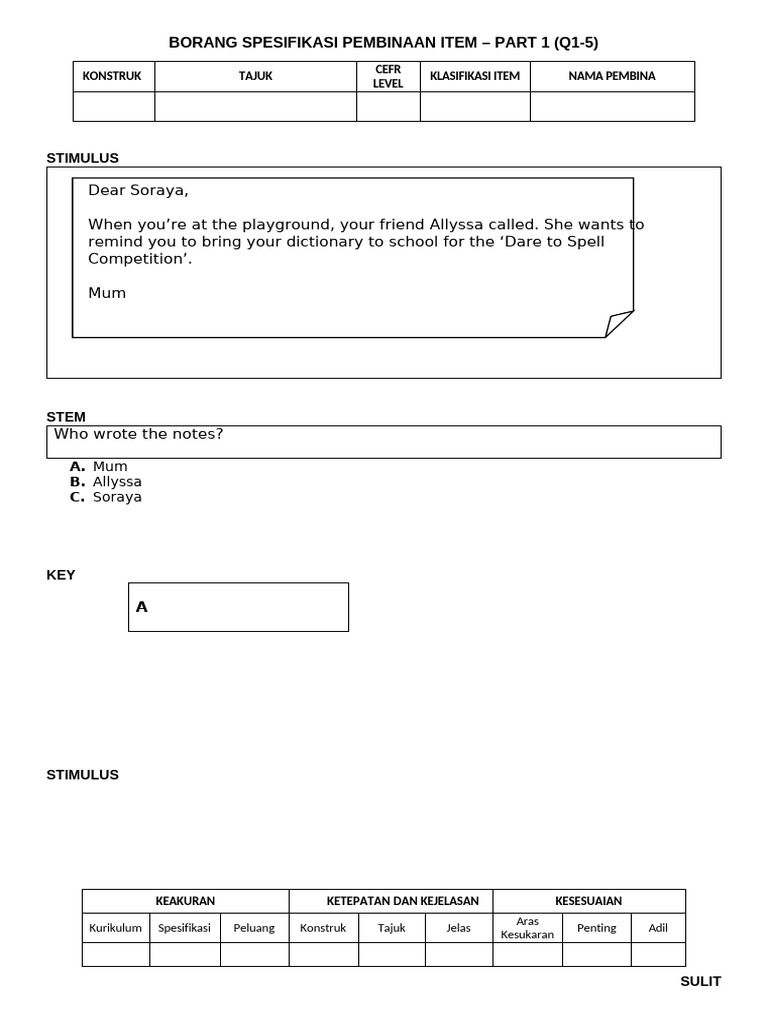 BORANG SPESIFIKASI PEMBINAAN ITEM – PART 1 (Q1-5)

| KONSTRUK | TAJUK | CEFR LEVEL | KLASIFIKASI ITEM | NAMA PEMBINA |
|---|---|---|---|---|
| | | | | |

STIMULUS

Dear Soraya,

When you're at the playground, your friend Allyssa called. She wants to remind you to bring your dictionary to school for the 'Dare to Spell Competition'.

Mum

STEM

Who wrote the notes?

A. Mum
B. Allyssa
C. Soraya

KEY

A

STIMULUS

| KEAKURAN | | | KETEPATAN DAN KEJELASAN | | | KESESUAIAN | | |
|---|---|---|---|---|---|---|---|---|
| Kurikulum | Spesifikasi | Peluang | Konstruk | Tajuk | Jelas | Aras Kesukaran | Penting | Adil |
| | | | | | | | | |

SULIT